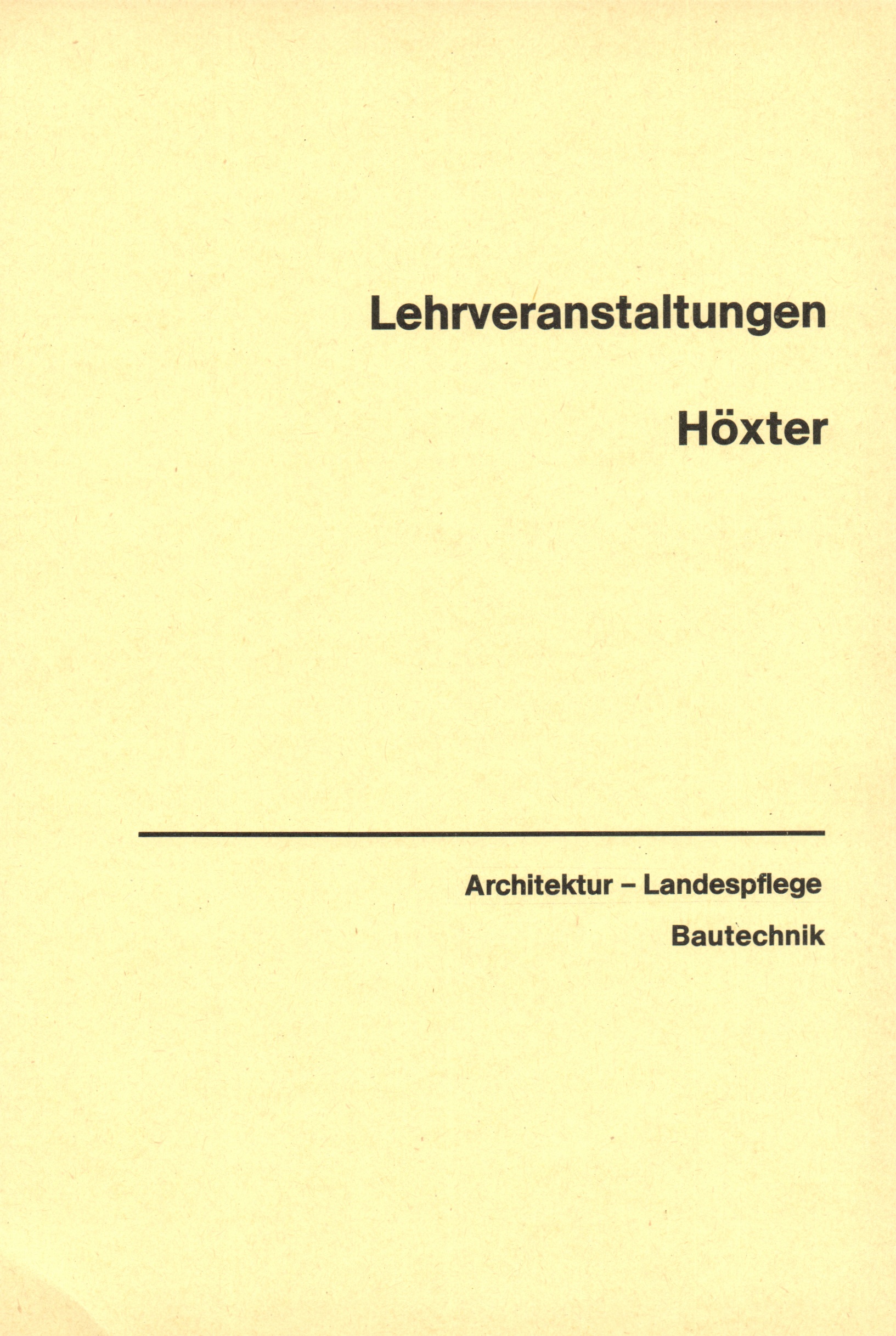 Lehrveranstaltungen

Höxter

Architektur – Landespflege

Bautechnik